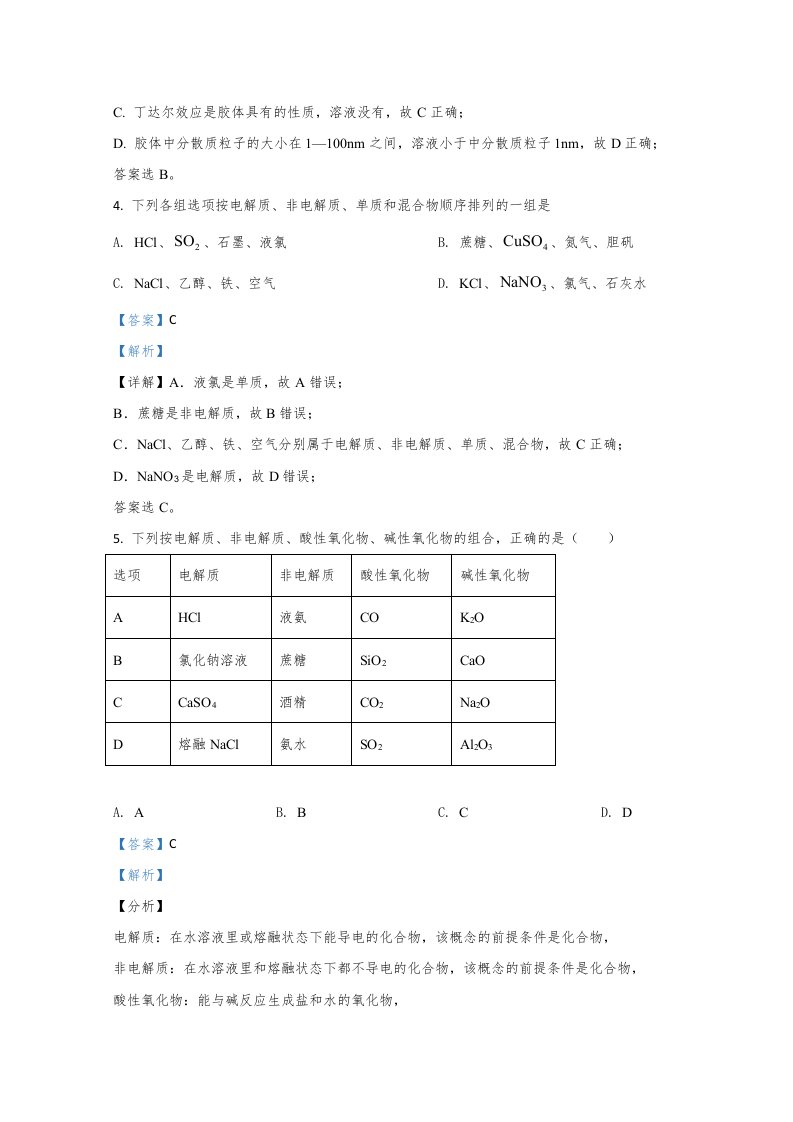 C. 丁达尔效应是胶体具有的性质，溶液没有，故C正确；

D. 胶体中分散质粒子的大小在1—100nm之间，溶液小于中分散质粒子1nm，故D正确；

答案选B。

4. 下列各组选项按电解质、非电解质、单质和混合物顺序排列的一组是

A. HCl、$SO_2$、石墨、液氯 B. 蔗糖、$CuSO_4$、氮气、胆矾

C. NaCl、乙醇、铁、空气 D. KCl、$NaNO_3$、氯气、石灰水

【答案】C

【解析】

【详解】A．液氯是单质，故A错误；

B．蔗糖是非电解质，故B错误；

C．NaCl、乙醇、铁、空气分别属于电解质、非电解质、单质、混合物，故C正确；

D．$NaNO_3$是电解质，故D错误；

答案选C。

5. 下列按电解质、非电解质、酸性氧化物、碱性氧化物的组合，正确的是（ ）

| 选项 | 电解质 | 非电解质 | 酸性氧化物 | 碱性氧化物 |
|---|---|---|---|---|
| A | HCl | 液氨 | CO | $K_2O$ |
| B | 氯化钠溶液 | 蔗糖 | $SiO_2$ | CaO |
| C | $CaSO_4$ | 酒精 | $CO_2$ | $Na_2O$ |
| D | 熔融NaCl | 氨水 | $SO_2$ | $Al_2O_3$ |

A. A B. B C. C D. D

【答案】C

【解析】

【分析】

电解质：在水溶液里或熔融状态下能导电的化合物，该概念的前提条件是化合物，

非电解质：在水溶液里和熔融状态下都不导电的化合物，该概念的前提条件是化合物，

酸性氧化物：能与碱反应生成盐和水的氧化物，